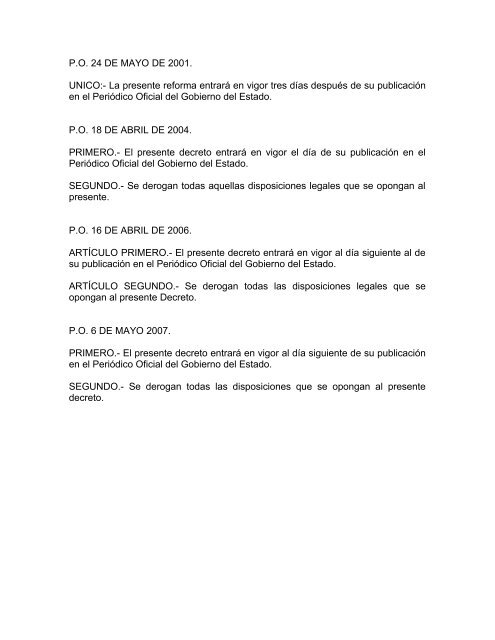 P.O. 24 DE MAYO DE 2001.

UNICO:- La presente reforma entrará en vigor tres días después de su publicación en el Periódico Oficial del Gobierno del Estado.

P.O. 18 DE ABRIL DE 2004.

PRIMERO.- El presente decreto entrará en vigor el día de su publicación en el Periódico Oficial del Gobierno del Estado.

SEGUNDO.- Se derogan todas aquellas disposiciones legales que se opongan al presente.

P.O. 16 DE ABRIL DE 2006.

ARTÍCULO PRIMERO.- El presente decreto entrará en vigor al día siguiente al de su publicación en el Periódico Oficial del Gobierno del Estado.

ARTÍCULO SEGUNDO.- Se derogan todas las disposiciones legales que se opongan al presente Decreto.

P.O. 6 DE MAYO 2007.

PRIMERO.- El presente decreto entrará en vigor al día siguiente de su publicación en el Periódico Oficial del Gobierno del Estado.

SEGUNDO.- Se derogan todas las disposiciones que se opongan al presente decreto.